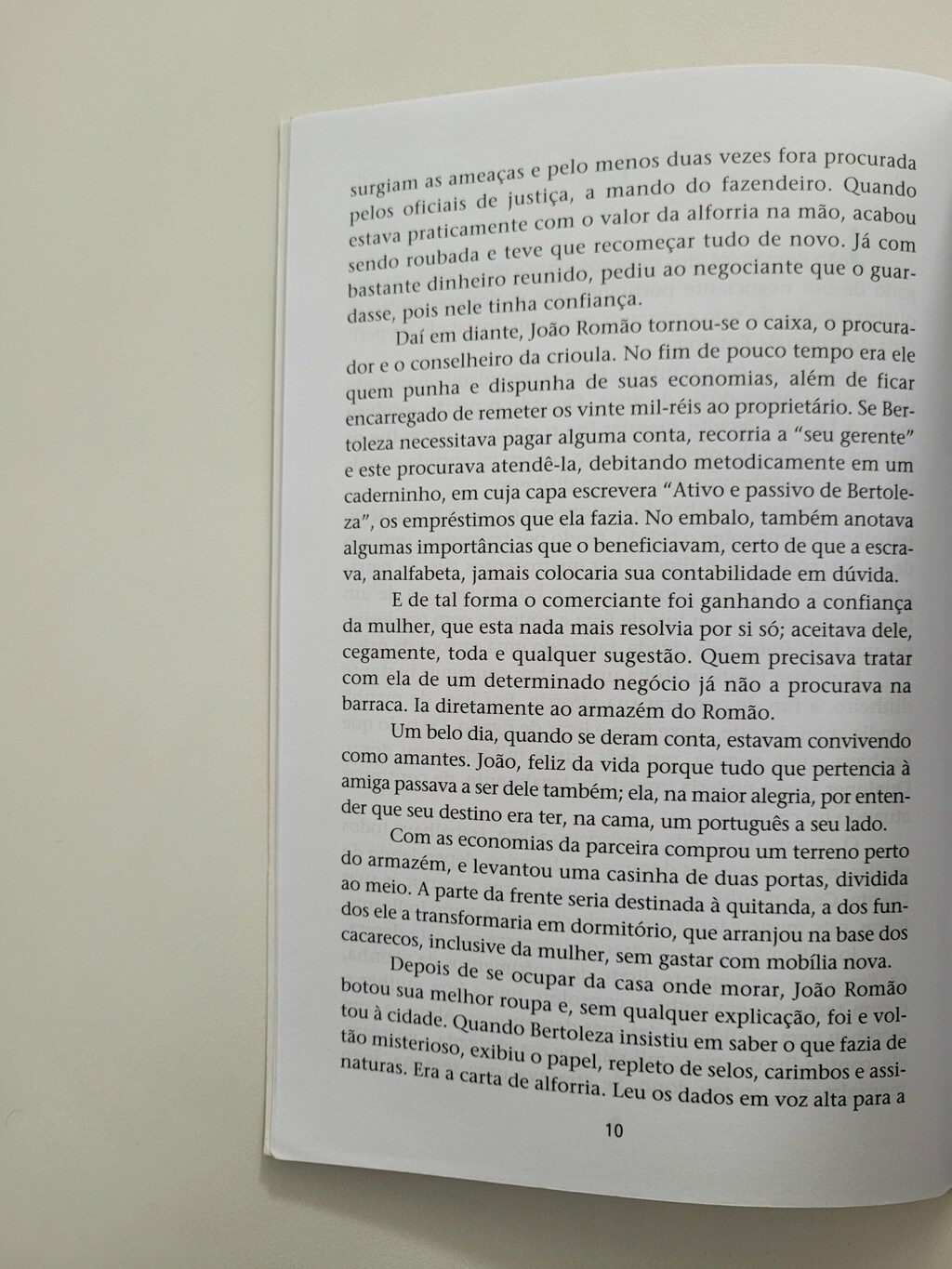 surgiam as ameaças e pelo menos duas vezes fora procurada pelos oficiais de justiça, a mando do fazendeiro. Quando estava praticamente com o valor da alforria na mão, acabou sendo roubada e teve que recomeçar tudo de novo. Já com bastante dinheiro reunido, pediu ao negociante que o guardasse, pois nele tinha confiança.

Daí em diante, João Romão tornou-se o caixa, o procurador e o conselheiro da crioula. No fim de pouco tempo era ele quem punha e dispunha de suas economias, além de ficar encarregado de remeter os vinte mil-réis ao proprietário. Se Bertoleza necessitava pagar alguma conta, recorria a "seu gerente" e este procurava atendê-la, debitando metodicamente em um caderninho, em cuja capa escrevera "Ativo e passivo de Bertoleza", os empréstimos que ela fazia. No embalo, também anotava algumas importâncias que o beneficiavam, certo de que a escrava, analfabeta, jamais colocaria sua contabilidade em dúvida.

E de tal forma o comerciante foi ganhando a confiança da mulher, que esta nada mais resolvia por si só; aceitava dele, cegamente, toda e qualquer sugestão. Quem precisava tratar com ela de um determinado negócio já não a procurava na barraca. Ia diretamente ao armazém do Romão.

Um belo dia, quando se deram conta, estavam convivendo como amantes. João, feliz da vida porque tudo que pertencia à amiga passava a ser dele também; ela, na maior alegria, por entender que seu destino era ter, na cama, um português a seu lado.

Com as economias da parceira comprou um terreno perto do armazém, e levantou uma casinha de duas portas, dividida ao meio. A parte da frente seria destinada à quitanda, a dos fundos ele a transformaria em dormitório, que arranjou na base dos cacarecos, inclusive da mulher, sem gastar com mobília nova.

Depois de se ocupar da casa onde morar, João Romão botou sua melhor roupa e, sem qualquer explicação, foi e voltou à cidade. Quando Bertoleza insistiu em saber o que fazia de tão misterioso, exibiu o papel, repleto de selos, carimbos e assinaturas. Era a carta de alforria. Leu os dados em voz alta para a

10